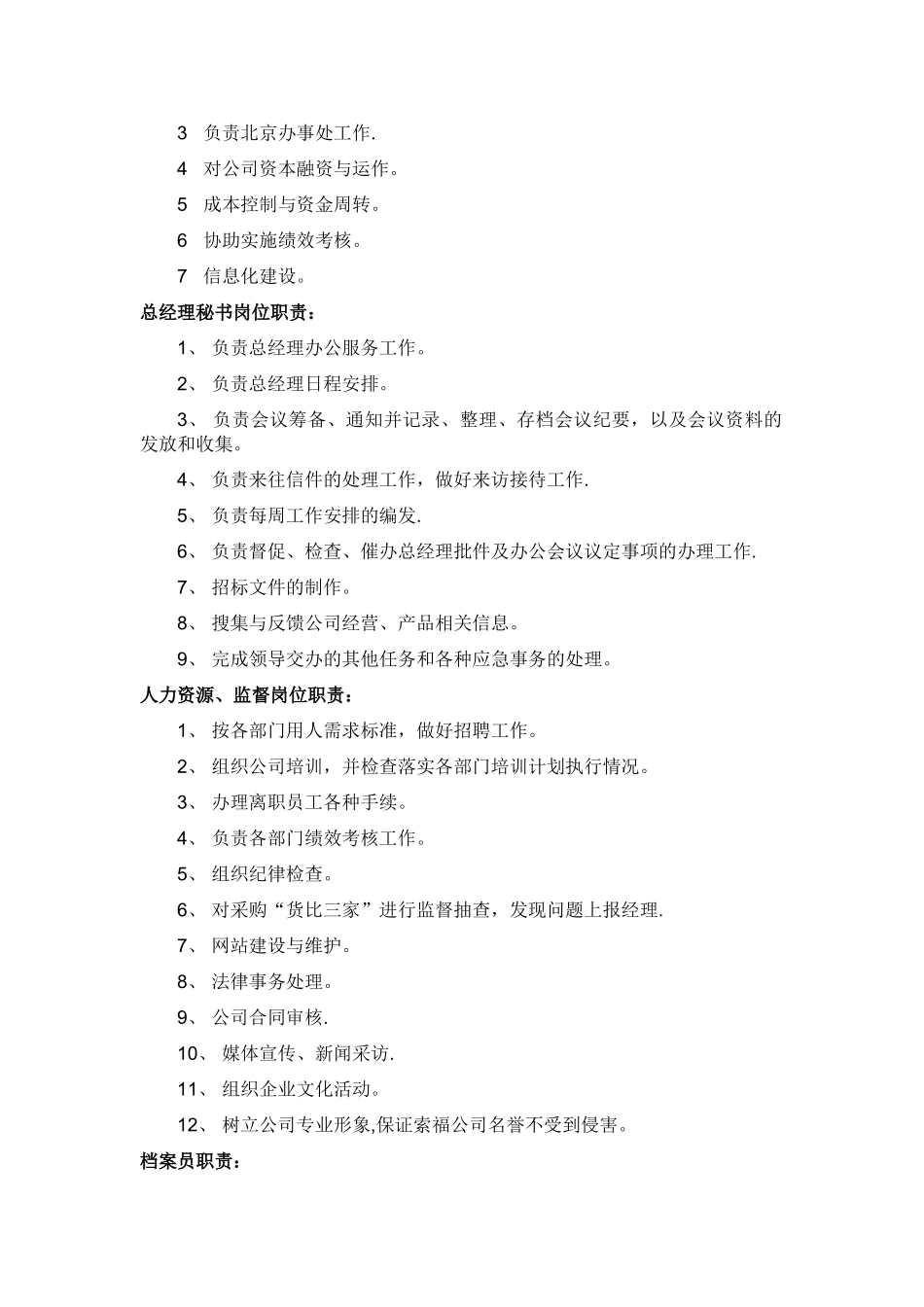 3 负责北京办事处工作.

4 对公司资本融资与运作。

5 成本控制与资金周转。

6 协助实施绩效考核。

7 信息化建设。

总经理秘书岗位职责：

1、 负责总经理办公服务工作。

2、 负责总经理日程安排。

3、 负责会议筹备、通知并记录、整理、存档会议纪要，以及会议资料的发放和收集。

4、 负责来往信件的处理工作，做好来访接待工作.

5、 负责每周工作安排的编发.

6、 负责督促、检查、催办总经理批件及办公会议议定事项的办理工作.

7、 招标文件的制作。

8、 搜集与反馈公司经营、产品相关信息。

9、 完成领导交办的其他任务和各种应急事务的处理。

人力资源、监督岗位职责：

1、 按各部门用人需求标准，做好招聘工作。

2、 组织公司培训，并检查落实各部门培训计划执行情况。

3、 办理离职员工各种手续。

4、 负责各部门绩效考核工作。

5、 组织纪律检查。

6、 对采购“货比三家”进行监督抽查，发现问题上报经理.

7、 网站建设与维护。

8、 法律事务处理。

9、 公司合同审核.

10、 媒体宣传、新闻采访.

11、 组织企业文化活动。

12、 树立公司专业形象,保证索福公司名誉不受到侵害。

档案员职责：